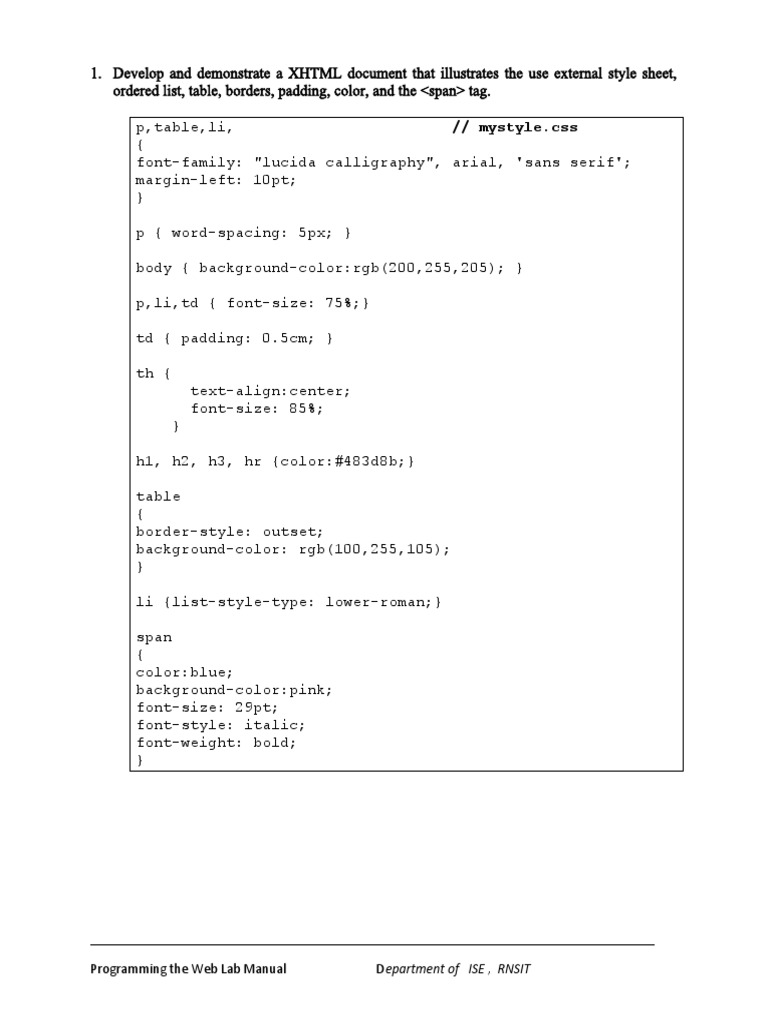 1. Develop and demonstrate a XHTML document that illustrates the use external style sheet, ordered list, table, borders, padding, color, and the <span> tag.

p,table,li, // mystyle.css
{
font-family: "lucida calligraphy", arial, 'sans serif';
margin-left: 10pt;
}

p { word-spacing: 5px; }

body { background-color:rgb(200,255,205); }

p,li,td { font-size: 75%;}

td { padding: 0.5cm; }

th {
text-align:center;
font-size: 85%;
}

h1, h2, h3, hr {color:#483d8b;}

table
{
border-style: outset;
background-color: rgb(100,255,105);
}

li {list-style-type: lower-roman;}

span
{
color:blue;
background-color:pink;
font-size: 29pt;
font-style: italic;
font-weight: bold;
}

Programming the Web Lab Manual Department of ISE , RNSIT